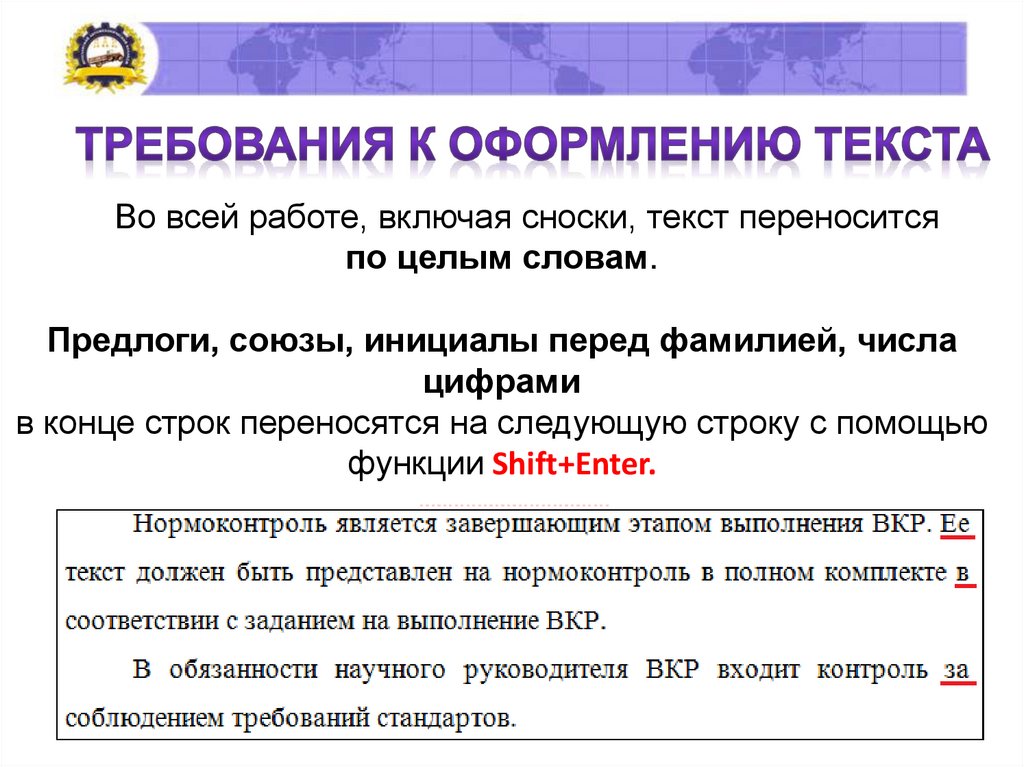 ТРЕБОВАНИЯ К ОФОРМЛЕНИЮ ТЕКСТА

Во всей работе, включая сноски, текст переносится по целым словам.

Предлоги, союзы, инициалы перед фамилией, числа цифрами
в конце строк переносятся на следующую строку с помощью функции Shift+Enter.

Нормоконтроль является завершающим этапом выполнения ВКР. Ее текст должен быть представлен на нормоконтроль в полном комплекте в соответствии с заданием на выполнение ВКР.

В обязанности научного руководителя ВКР входит контроль за соблюдением требований стандартов.